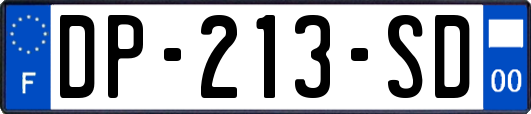 F
DP-213-SD
00